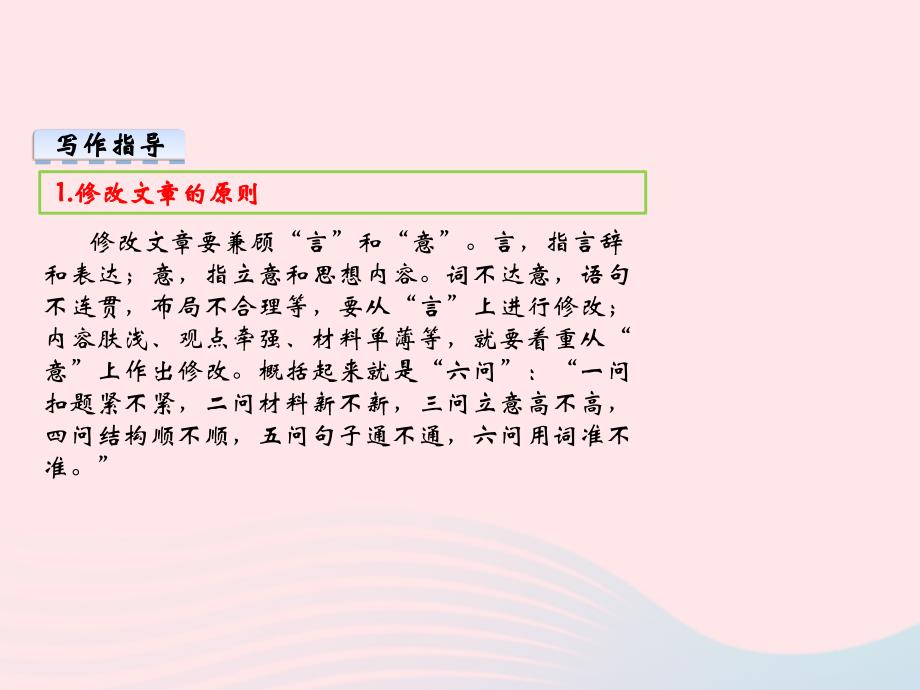 写作指导

1.修改文章的原则

修改文章要兼顾“言”和“意”。言，指言辞和表达；意，指立意和思想内容。词不达意，语句不连贯，布局不合理等，要从“言”上进行修改；内容肤浅、观点牵强、材料单薄等，就要着重从“意”上作出修改。概括起来就是“六问”：“一问扣题紧不紧，二问材料新不新，三问立意高不高，四问结构顺不顺，五问句子通不通，六问用词准不准。”